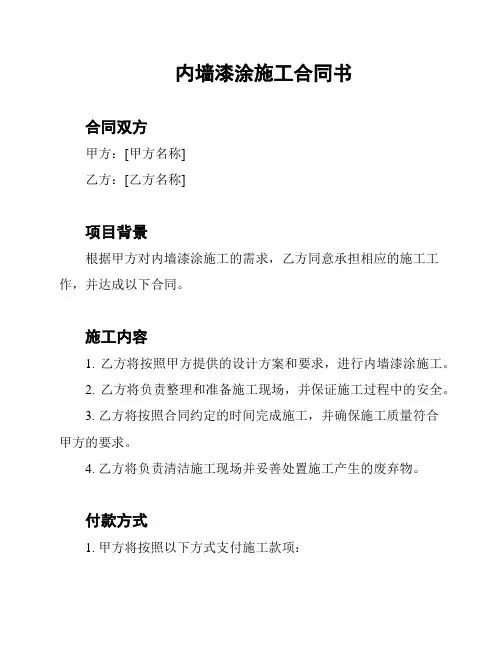 内墙漆涂施工合同书

合同双方

甲方：[甲方名称]

乙方：[乙方名称]

项目背景

根据甲方对内墙漆涂施工的需求，乙方同意承担相应的施工工作，并达成以下合同。

施工内容

1. 乙方将按照甲方提供的设计方案和要求，进行内墙漆涂施工。

2. 乙方将负责整理和准备施工现场，并保证施工过程中的安全。

3. 乙方将按照合同约定的时间完成施工，并确保施工质量符合甲方的要求。

4. 乙方将负责清洁施工现场并妥善处置施工产生的废弃物。

付款方式

1. 甲方将按照以下方式支付施工款项：